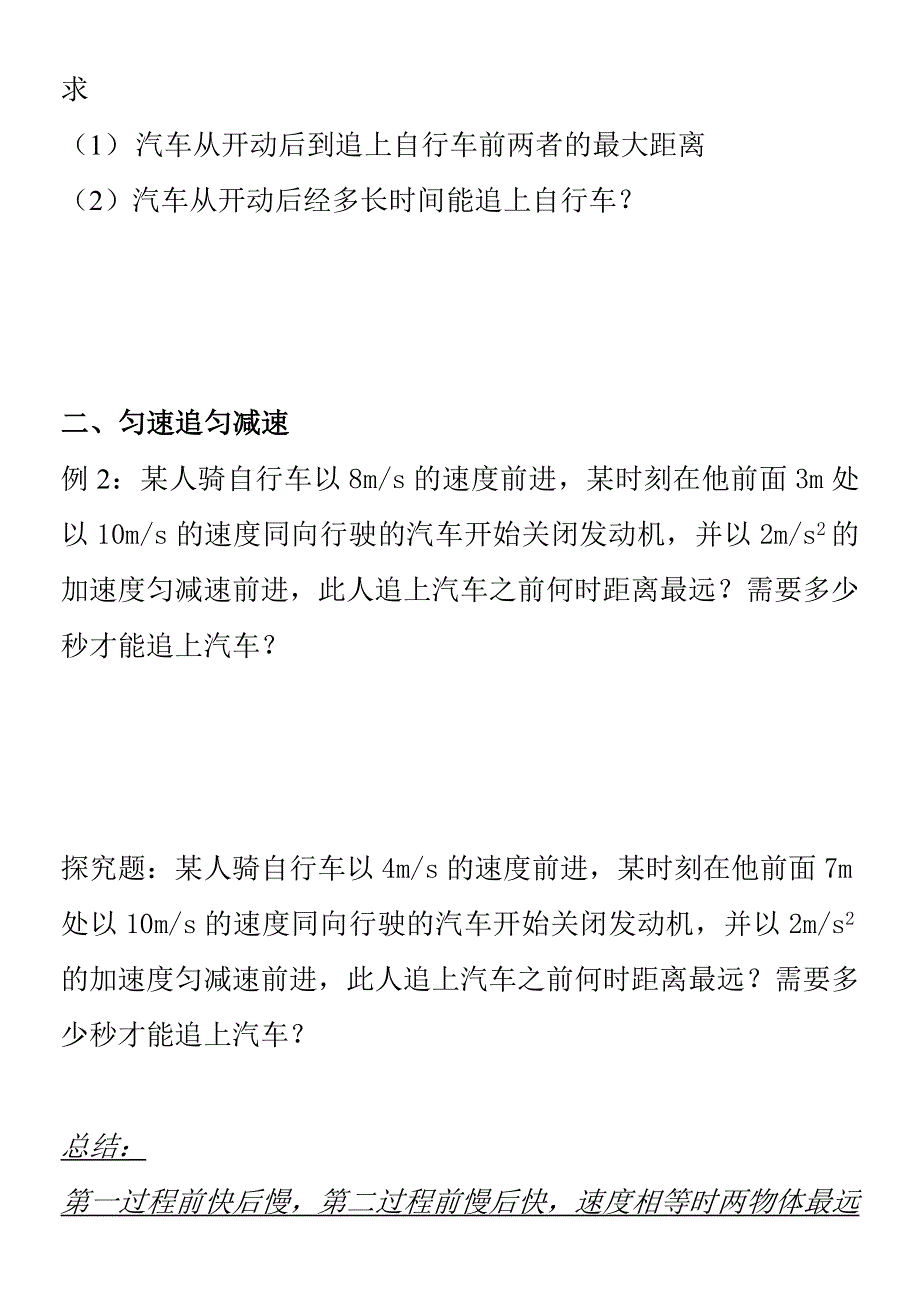 求

（1）汽车从开动后到追上自行车前两者的最大距离

（2）汽车从开动后经多长时间能追上自行车？

二、匀速追匀减速

例 2：某人骑自行车以 8m/s 的速度前进，某时刻在他前面 3m 处以 10m/s 的速度同向行驶的汽车开始关闭发动机，并以 $2m/s^2$ 的加速度匀减速前进，此人追上汽车之前何时距离最远？需要多少秒才能追上汽车？

探究题：某人骑自行车以 4m/s 的速度前进，某时刻在他前面 7m 处以 10m/s 的速度同向行驶的汽车开始关闭发动机，并以 $2m/s^2$ 的加速度匀减速前进，此人追上汽车之前何时距离最远？需要多少秒才能追上汽车？

总结：

第一过程前快后慢，第二过程前慢后快，速度相等时两物体最远